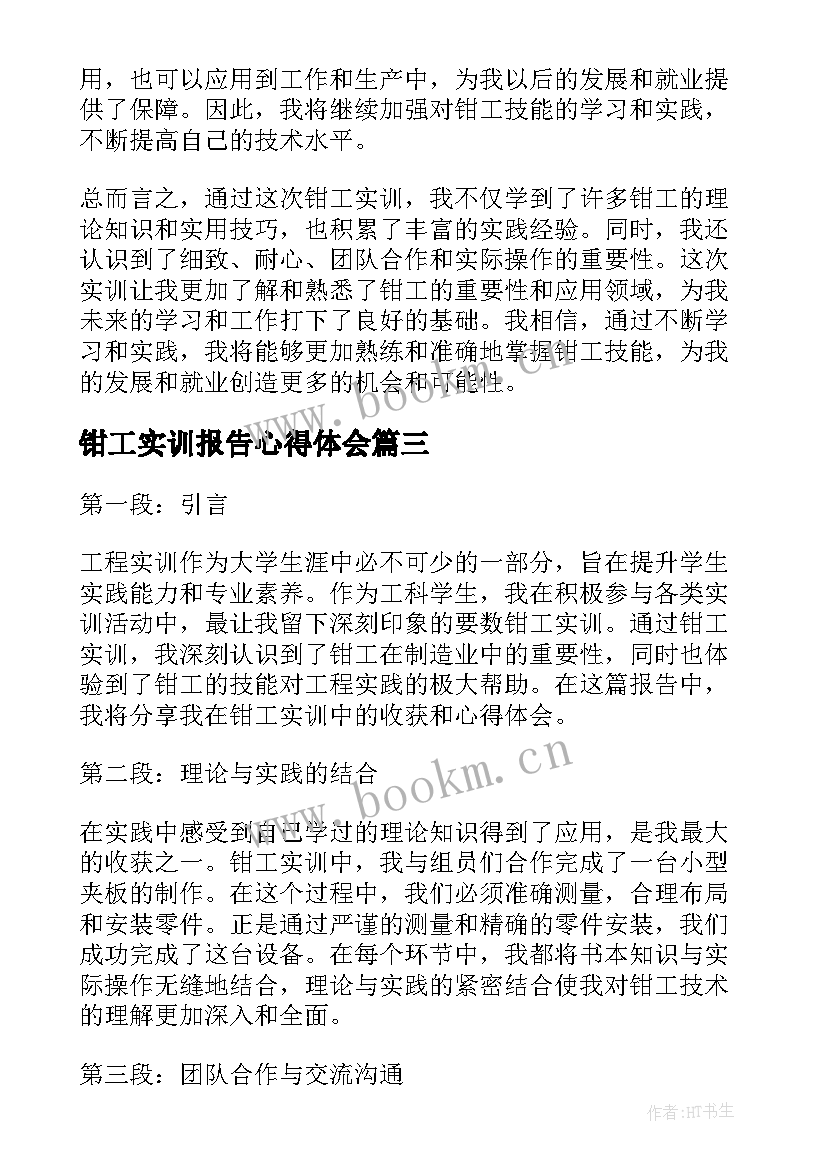 用，也可以应用到工作和生产中，为我以后的发展和就业提供了保障。因此，我将继续加强对钳工技能的学习和实践，不断提高自己的技术水平。

总而言之，通过这次钳工实训，我不仅学到了许多钳工的理论知识和实用技巧，也积累了丰富的实践经验。同时，我还认识到了细致、耐心、团队合作和实际操作的重要性。这次实训让我更加了解和熟悉了钳工的重要性和应用领域，为我未来的学习和工作打下了良好的基础。我相信，通过不断学习和实践，我将能够更加熟练和准确地掌握钳工技能，为我的发展和就业创造更多的机会和可能性。

www.bookm.cn

钳工实训报告心得体会篇三

第一段：引言

工程实训作为大学生涯中必不可少的一部分，旨在提升学生实践能力和专业素养。作为工科学生，我在积极参与各类实训活动中，最让我留下深刻印象的要数钳工实训。通过钳工实训，我深刻认识到了钳工在制造业中的重要性，同时也体验到了钳工的技能对工程实践的极大帮助。在这篇报告中，我将分享我在钳工实训中的收获和心得体会。

第二段：理论与实践的结合

www.bookm.cn

在实践中感受到自己学过的理论知识得到了应用，是我最大的收获之一。钳工实训中，我与组员们合作完成了一台小型夹板的制作。在这个过程中，我们必须准确测量，合理布局和安装零件。正是通过严谨的测量和精确的零件安装，我们成功完成了这台设备。在每个环节中，我都将书本知识与实际操作无缝地结合，理论与实践的紧密结合使我对钳工技术的理解更加深入和全面。

第三段：团队合作与交流沟通

作者:HT书生